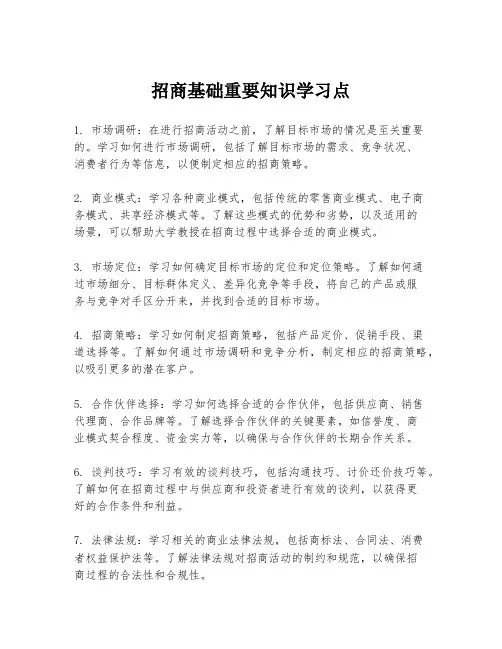 招商基础重要知识学习点

1. 市场调研：在进行招商活动之前，了解目标市场的情况是至关重要的。学习如何进行市场调研，包括了解目标市场的需求、竞争状况、消费者行为等信息，以便制定相应的招商策略。

2. 商业模式：学习各种商业模式，包括传统的零售商业模式、电子商务模式、共享经济模式等。了解这些模式的优势和劣势，以及适用的场景，可以帮助大学教授在招商过程中选择合适的商业模式。

3. 市场定位：学习如何确定目标市场的定位和定位策略。了解如何通过市场细分、目标群体定义、差异化竞争等手段，将自己的产品或服务与竞争对手区分开来，并找到合适的目标市场。

4. 招商策略：学习如何制定招商策略，包括产品定价、促销手段、渠道选择等。了解如何通过市场调研和竞争分析，制定相应的招商策略，以吸引更多的潜在客户。

5. 合作伙伴选择：学习如何选择合适的合作伙伴，包括供应商、销售代理商、合作品牌等。了解选择合作伙伴的关键要素，如信誉度、商业模式契合程度、资金实力等，以确保与合作伙伴的长期合作关系。

6. 谈判技巧：学习有效的谈判技巧，包括沟通技巧、讨价还价技巧等。了解如何在招商过程中与供应商和投资者进行有效的谈判，以获得更好的合作条件和利益。

7. 法律法规：学习相关的商业法律法规，包括商标法、合同法、消费者权益保护法等。了解法律法规对招商活动的制约和规范，以确保招商过程的合法性和合规性。